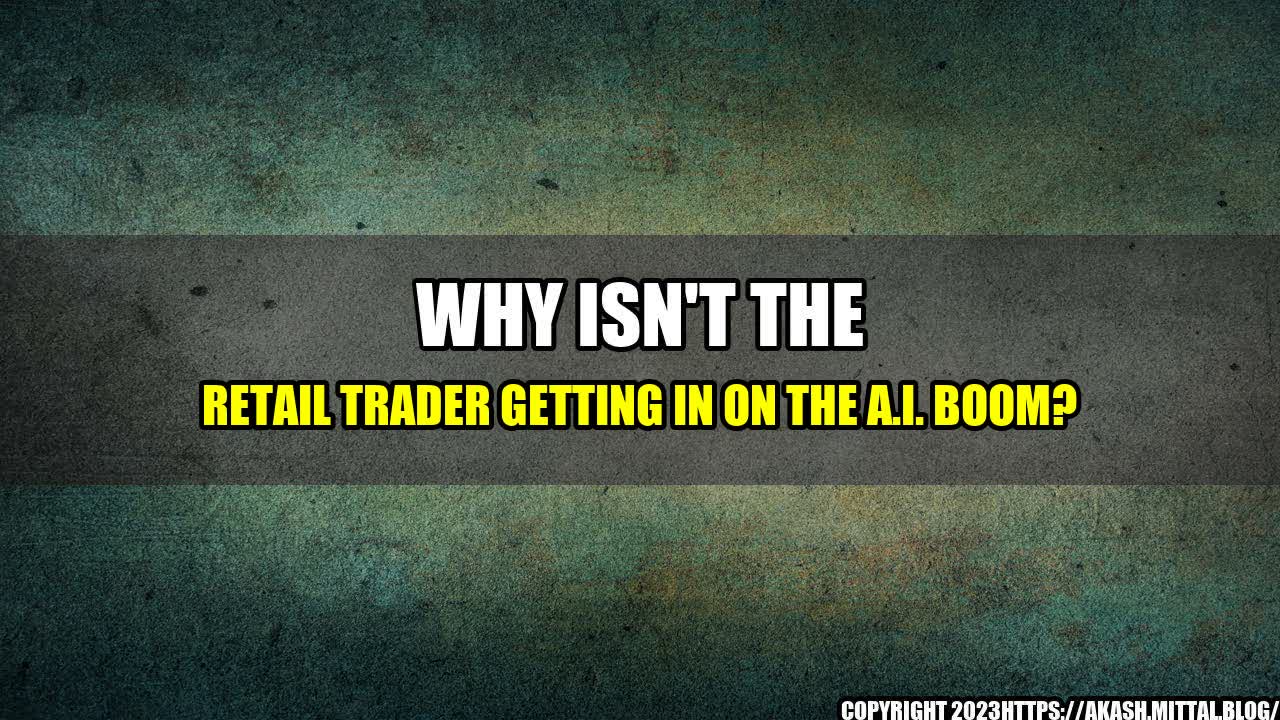 WHY ISN'T THE

RETAIL TRADER GETTING IN ON THE A.I. BOOM?

COPYRIGHT 2023HTTPS://AKASH.MITTAL.BLOG/